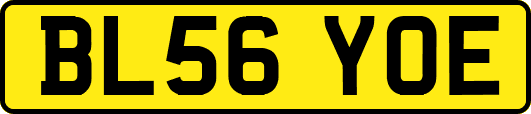 BL56 YOE